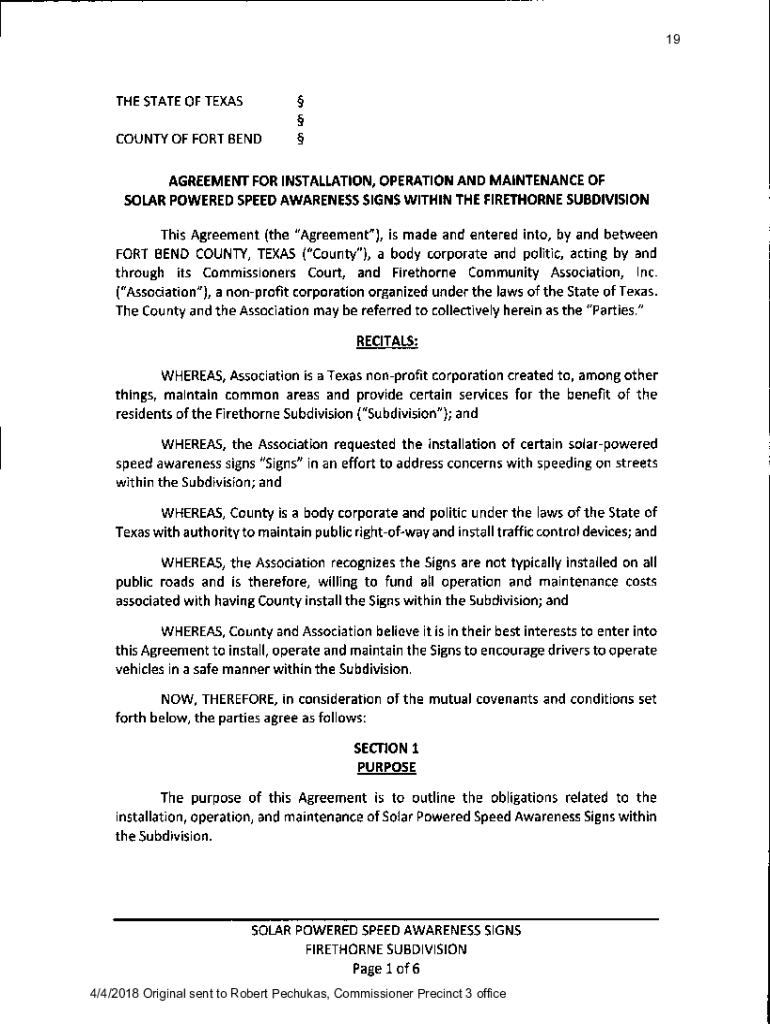 19

THE STATE OF TEXAS §
§
COUNTY OF FORT BEND §

AGREEMENT FOR INSTALLATION, OPERATION AND MAINTENANCE OF SOLAR POWERED SPEED AWARENESS SIGNS WITHIN THE FIRETHORNE SUBDIVISION

This Agreement (the "Agreement"), is made and entered into, by and between FORT BEND COUNTY, TEXAS ("County"), a body corporate and politic, acting by and through its Commissioners Court, and Firethorne Community Association, Inc. ("Association"), a non-profit corporation organized under the laws of the State of Texas. The County and the Association may be referred to collectively herein as the "Parties."

RECITALS:

WHEREAS, Association is a Texas non-profit corporation created to, among other things, maintain common areas and provide certain services for the benefit of the residents of the Firethorne Subdivision ("Subdivision"); and

WHEREAS, the Association requested the installation of certain solar-powered speed awareness signs "Signs" in an effort to address concerns with speeding on streets within the Subdivision; and

WHEREAS, County is a body corporate and politic under the laws of the State of Texas with authority to maintain public right-of-way and install traffic control devices; and

WHEREAS, the Association recognizes the Signs are not typically installed on all public roads and is therefore, willing to fund all operation and maintenance costs associated with having County install the Signs within the Subdivision; and

WHEREAS, County and Association believe it is in their best interests to enter into this Agreement to install, operate and maintain the Signs to encourage drivers to operate vehicles in a safe manner within the Subdivision.

NOW, THEREFORE, in consideration of the mutual covenants and conditions set forth below, the parties agree as follows:

SECTION 1
PURPOSE

The purpose of this Agreement is to outline the obligations related to the installation, operation, and maintenance of Solar Powered Speed Awareness Signs within the Subdivision.

SOLAR POWERED SPEED AWARENESS SIGNS
FIRETHORNE SUBDIVISION
Page 1 of 6

4/4/2018 Original sent to Robert Pechukas, Commissioner Precinct 3 office